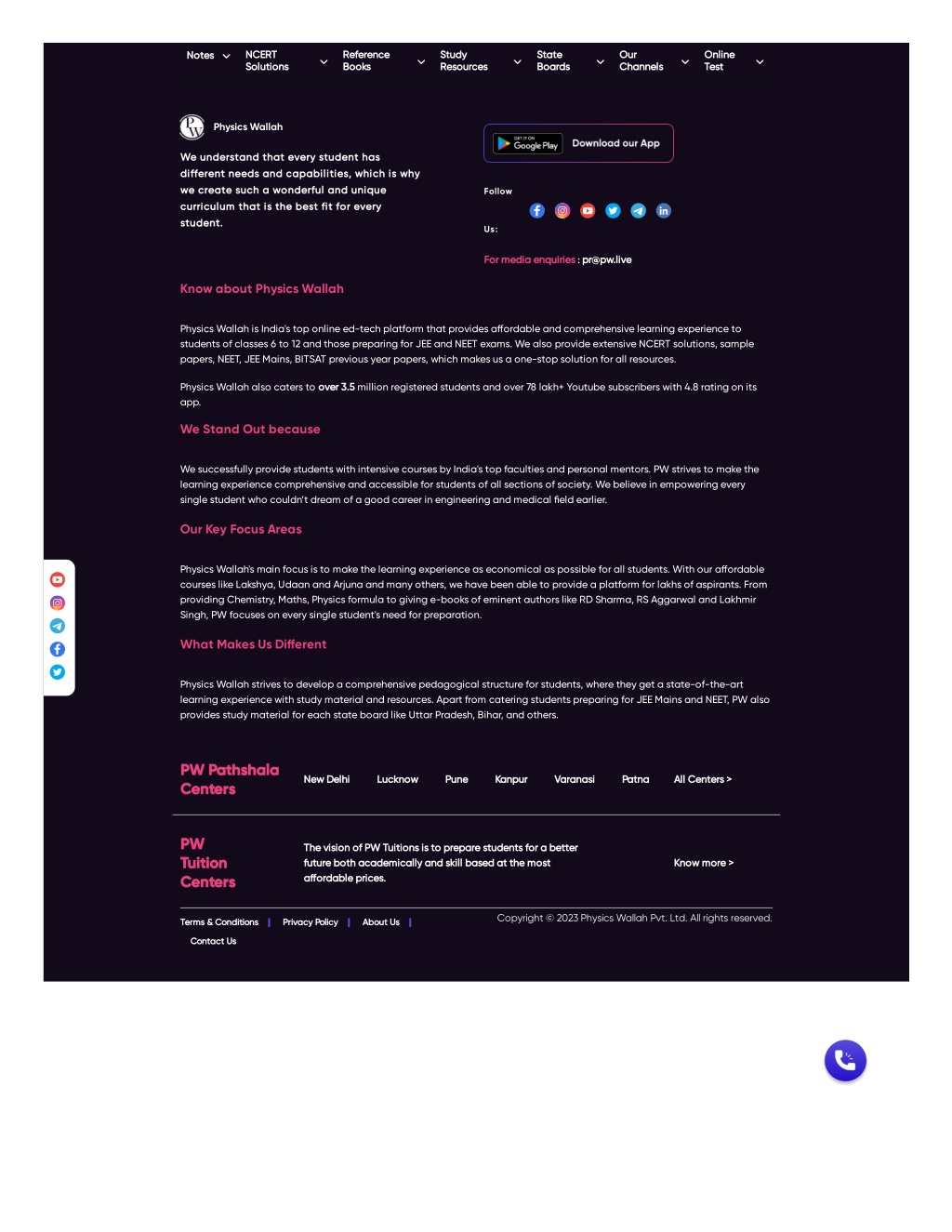 Notes NCERT Solutions Reference Books Study Resources State Boards Our Channels Online Test

Physics Wallah

We understand that every student has different needs and capabilities, which is why we create such a wonderful and unique curriculum that is the best fit for every student.

GET IT ON Google Play Download our App

Follow Us:

For media enquiries : pr@pw.live

Know about Physics Wallah

Physics Wallah is India's top online ed-tech platform that provides affordable and comprehensive learning experience to students of classes 6 to 12 and those preparing for JEE and NEET exams. We also provide extensive NCERT solutions, sample papers, NEET, JEE Mains, BITSAT previous year papers, which makes us a one-stop solution for all resources.

Physics Wallah also caters to over 3.5 million registered students and over 78 lakh+ Youtube subscribers with 4.8 rating on its app.

We Stand Out because

We successfully provide students with intensive courses by India's top faculties and personal mentors. PW strives to make the learning experience comprehensive and accessible for students of all sections of society. We believe in empowering every single student who couldn't dream of a good career in engineering and medical field earlier.

Our Key Focus Areas

Physics Wallah's main focus is to make the learning experience as economical as possible for all students. With our affordable courses like Lakshya, Udaan and Arjuna and many others, we have been able to provide a platform for lakhs of aspirants. From providing Chemistry, Maths, Physics formula to giving e-books of eminent authors like RD Sharma, RS Aggarwal and Lakhmir Singh, PW focuses on every single student's need for preparation.

What Makes Us Different

Physics Wallah strives to develop a comprehensive pedagogical structure for students, where they get a state-of-the-art learning experience with study material and resources. Apart from catering students preparing for JEE Mains and NEET, PW also provides study material for each state board like Uttar Pradesh, Bihar, and others.

PW Pathshala Centers New Delhi Lucknow Pune Kanpur Varanasi Patna All Centers >

PW Tuition Centers The vision of PW Tuitions is to prepare students for a better future both academically and skill based at the most affordable prices. Know more >

Terms & Conditions | Privacy Policy | About Us | Contact Us

Copyright © 2023 Physics Wallah Pvt. Ltd. All rights reserved.